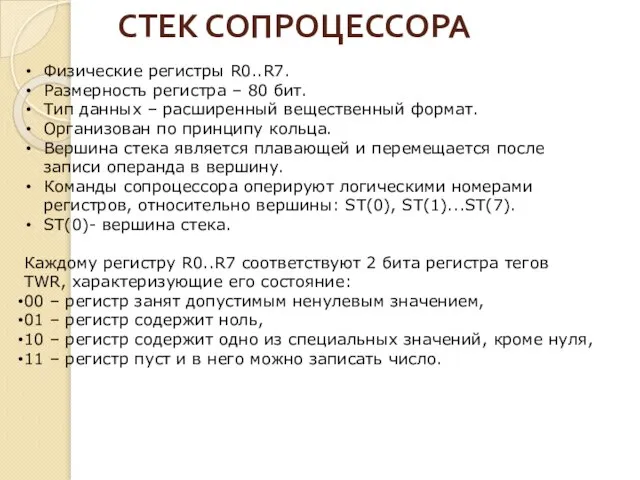 СТЕК СОПРОЦЕССОРА

• Физические регистры R0..R7.
• Размерность регистра – 80 бит.
• Тип данных – расширенный вещественный формат.
• Организован по принципу кольца.
• Вершина стека является плавающей и перемещается после записи операнда в вершину.
• Команды сопроцессора оперируют логическими номерами регистров, относительно вершины: ST(0), ST(1)...ST(7).
• ST(0)- вершина стека.

Каждому регистру R0..R7 соответствуют 2 бита регистра тегов TWR, характеризующие его состояние:
•00 – регистр занят допустимым ненулевым значением,
•01 – регистр содержит ноль,
•10 – регистр содержит одно из специальных значений, кроме нуля,
•11 – регистр пуст и в него можно записать число.